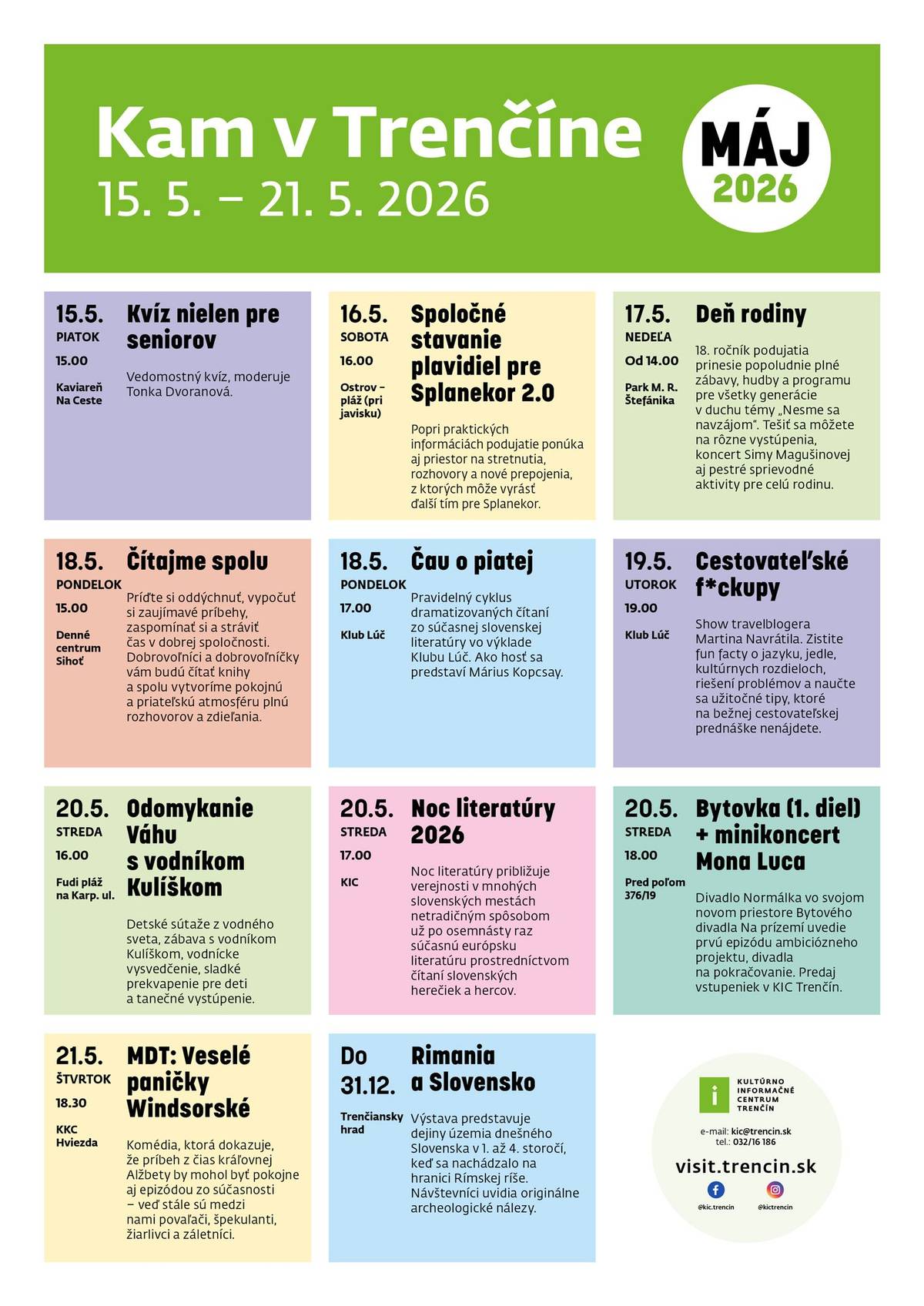 Kam v Trenčíne
15. 5. – 21. 5. 2026

MÁJ
2026

15.5.
PIATOK
15.00
Kaviareň Na Ceste

Kvíz nielen pre seniorov

Vedomostný kvíz, moderuje Tonka Dvoranová.

16.5.
SOBOTA
16.00
Ostrov – pláž (pri javisku)

Spoločné stavanie plavidiel pre Splanekor 2.0

Popri praktických informáciách podujatie ponúka aj priestor na stretnutia, rozhovory a nové prepojenia, z ktorých môže vyrásť ďalší tím pre Splanekor.

17.5.
NEDEĽA
Od 14.00
Park M. R. Štefánika

Deň rodiny

18. ročník podujatia prinesie popoludnie plné zábavy, hudby a programu pre všetky generácie v duchu témy „Nesme sa navzájom". Tešiť sa môžete na rôzne vystúpenia, koncert Simy Magušinovej aj pestré sprievodné aktivity pre celú rodinu.

18.5.
PONDELOK
15.00
Denné centrum Sihoť

Čítajme spolu

Príďte si oddýchnuť, vypočuť si zaujímavé príbehy, zaspomínať si a stráviť čas v dobrej spoločnosti. Dobrovoľníci a dobrovoľníčky vám budú čítať knihy a spolu vytvoríme pokojnú a priateľskú atmosféru plnú rozhovorov a zdieľania.

18.5.
PONDELOK
17.00
Klub Lúč

Čau o piatej

Pravidelný cyklus dramatizovaných čítaní zo súčasnej slovenskej literatúry vo výklade Klubu Lúč. Ako hosť sa predstaví Márius Kopcsay.

19.5.
UTOROK
19.00
Klub Lúč

Cestovateľské f*ckupy

Show travelblogera Martina Navrátila. Zistite fun facty o jazyku, jedle, kultúrnych rozdieloch, riešení problémov a naučte sa užitočné tipy, ktoré na bežnej cestovateľskej prednáške nenájdete.

20.5.
STREDA
16.00
Fudi pláž na Karp. ul.

Odomykanie Váhu s vodníkom Kulíškom

Detské súťaže z vodného sveta, zábava s vodníkom Kulíškom, vodnícke vysvedčenie, sladké prekvapenie pre deti a tanečné vystúpenie.

20.5.
STREDA
17.00
KIC

Noc literatúry 2026

Noc literatúry približuje verejnosti v mnohých slovenských mestách netradičným spôsobom už po osemnásty raz súčasnú európsku literatúru prostredníctvom čítaní slovenských herečiek a hercov.

20.5.
STREDA
18.00
Pred poľom 376/19

Bytovka (1. diel) + minikoncert Mona Luca

Divadlo Normálka vo svojom novom priestore Bytového divadla Na prízemí uvedie prvú epizódu ambiciózneho projektu, divadla na pokračovanie. Predaj vstupeniek v KIC Trenčín.

21.5.
ŠTVRTOK
18.30
KKC Hviezda

MDT: Veselé paničky Windsorské

Komédia, ktorá dokazuje, že príbeh z čias kráľovnej Alžbety by mohol byť pokojne aj epizódou zo súčasnosti – veď stále sú medzi nami povaľači, špekulanti, žiarlivci a záletníci.

Do 31.12.
Trenčiansky hrad

Rimania a Slovensko

Výstava predstavuje dejiny územia dnešného Slovenska v 1. až 4. storočí, keď sa nachádzalo na hranici Rímskej ríše. Návštevníci uvidia originálne archeologické nálezy.

KULTÚRNO INFORMAČNÉ CENTRUM TRENČÍN
e-mail: kic@trencin.sk
tel.: 032/16 186
visit.trencin.sk
@kic.trencin
@kictrencin